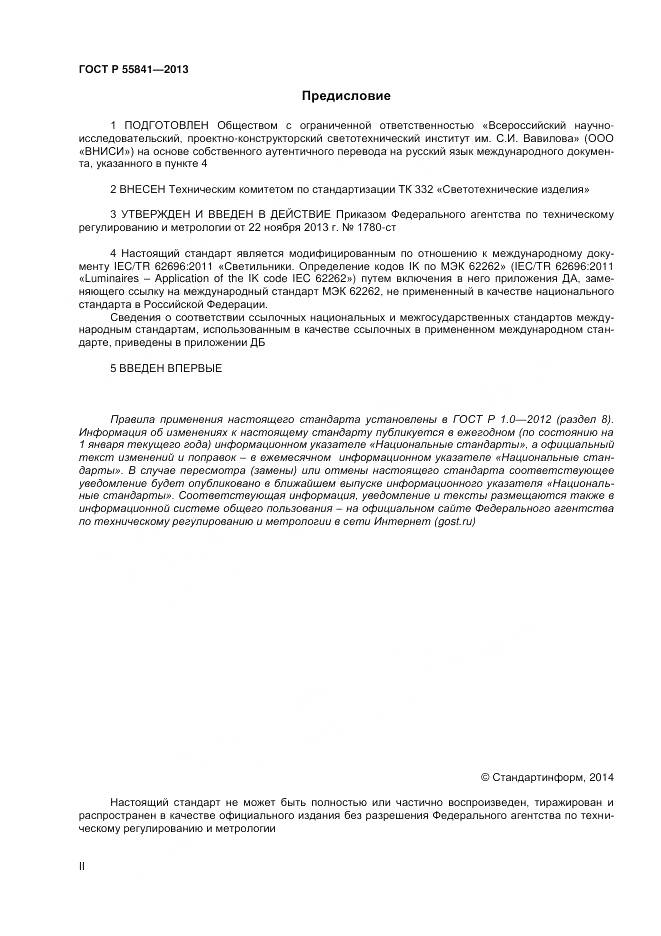 ГОСТ Р 55841—2013

Предисловие

1 ПОДГОТОВЛЕН Обществом с ограниченной ответственностью «Всероссийский научно-исследовательский, проектно-конструкторский светотехнический институт им. С.И. Вавилова» (ООО «ВНИСИ») на основе собственного аутентичного перевода на русский язык международного документа, указанного в пункте 4

2 ВНЕСЕН Техническим комитетом по стандартизации ТК 332 «Светотехнические изделия»

3 УТВЕРЖДЕН И ВВЕДЕН В ДЕЙСТВИЕ Приказом Федерального агентства по техническому регулированию и метрологии от 22 ноября 2013 г. № 1780-ст

4 Настоящий стандарт является модифицированным по отношению к международному документу IEC/TR 62696:2011 «Светильники. Определение кодов IK по МЭК 62262» (IEC/TR 62696:2011 «Luminaires – Application of the IK code IEC 62262») путем включения в него приложения ДА, заменяющего ссылку на международный стандарт МЭК 62262, не примененный в качестве национального стандарта в Российской Федерации.

Сведения о соответствии ссылочных национальных и межгосударственных стандартов международным стандартам, использованным в качестве ссылочных в примененном международном стандарте, приведены в приложении ДБ

5 ВВЕДЕН ВПЕРВЫЕ

Правила применения настоящего стандарта установлены в ГОСТ Р 1.0—2012 (раздел 8). Информация об изменениях к настоящему стандарту публикуется в ежегодном (по состоянию на 1 января текущего года) информационном указателе «Национальные стандарты», а официальный текст изменений и поправок – в ежемесячном информационном указателе «Национальные стандарты». В случае пересмотра (замены) или отмены настоящего стандарта соответствующее уведомление будет опубликовано в ближайшем выпуске информационного указателя «Национальные стандарты». Соответствующая информация, уведомление и тексты размещаются также в информационной системе общего пользования – на официальном сайте Федерального агентства по техническому регулированию и метрологии в сети Интернет (gost.ru)

© Стандартинформ, 2014

Настоящий стандарт не может быть полностью или частично воспроизведен, тиражирован и распространен в качестве официального издания без разрешения Федерального агентства по техническому регулированию и метрологии

II